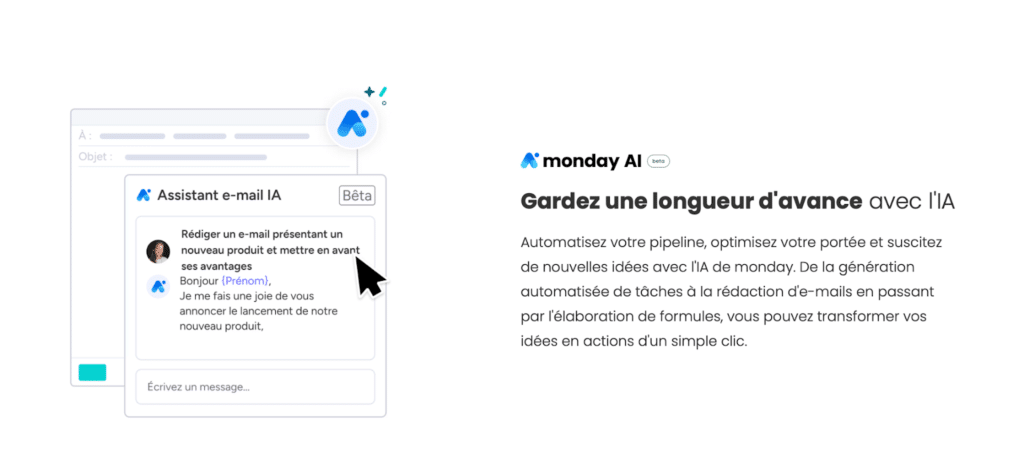 À :

Objet :

Assistant e-mail IA

Bêta

Rédiger un e-mail présentant un nouveau produit et mettre en avant ses avantages

Bonjour {Prénom},
Je me fais une joie de vous annoncer le lancement de notre nouveau produit,

Écrivez un message...

monday AI beta

Gardez une longueur d'avance avec l'IA

Automatisez votre pipeline, optimisez votre portée et suscitez de nouvelles idées avec l'IA de monday. De la génération automatisée de tâches à la rédaction d'e-mails en passant par l'élaboration de formules, vous pouvez transformer vos idées en actions d'un simple clic.